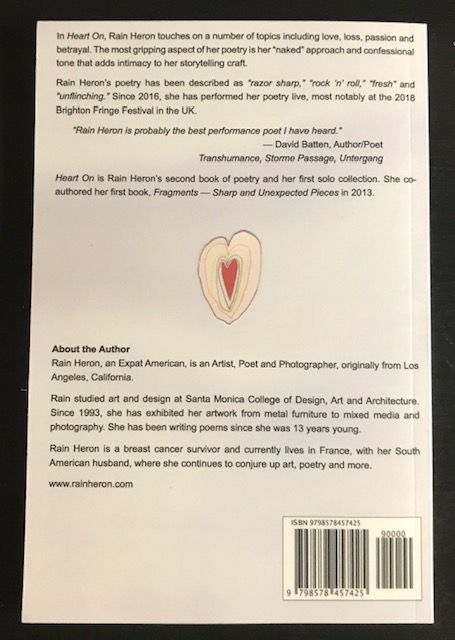 In Heart On, Rain Heron touches on a number of topics including love, loss, passion and betrayal. The most gripping aspect of her poetry is her "naked" approach and confessional tone that adds intimacy to her storytelling craft.

Rain Heron's poetry has been described as "razor sharp," "rock 'n' roll," "fresh" and "unflinching." Since 2016, she has performed her poetry live, most notably at the 2018 Brighton Fringe Festival in the UK.

"Rain Heron is probably the best performance poet I have heard."
— David Batten, Author/Poet
Transhumance, Storme Passage, Untergang

Heart On is Rain Heron's second book of poetry and her first solo collection. She co-authored her first book, Fragments — Sharp and Unexpected Pieces in 2013.

About the Author
Rain Heron, an Expat American, is an Artist, Poet and Photographer, originally from Los Angeles, California.

Rain studied art and design at Santa Monica College of Design, Art and Architecture. Since 1993, she has exhibited her artwork from metal furniture to mixed media and photography. She has been writing poems since she was 13 years young.

Rain Heron is a breast cancer survivor and currently lives in France, with her South American husband, where she continues to conjure up art, poetry and more.

www.rainheron.com

ISBN 9798578457425
90000
9 798578 457425